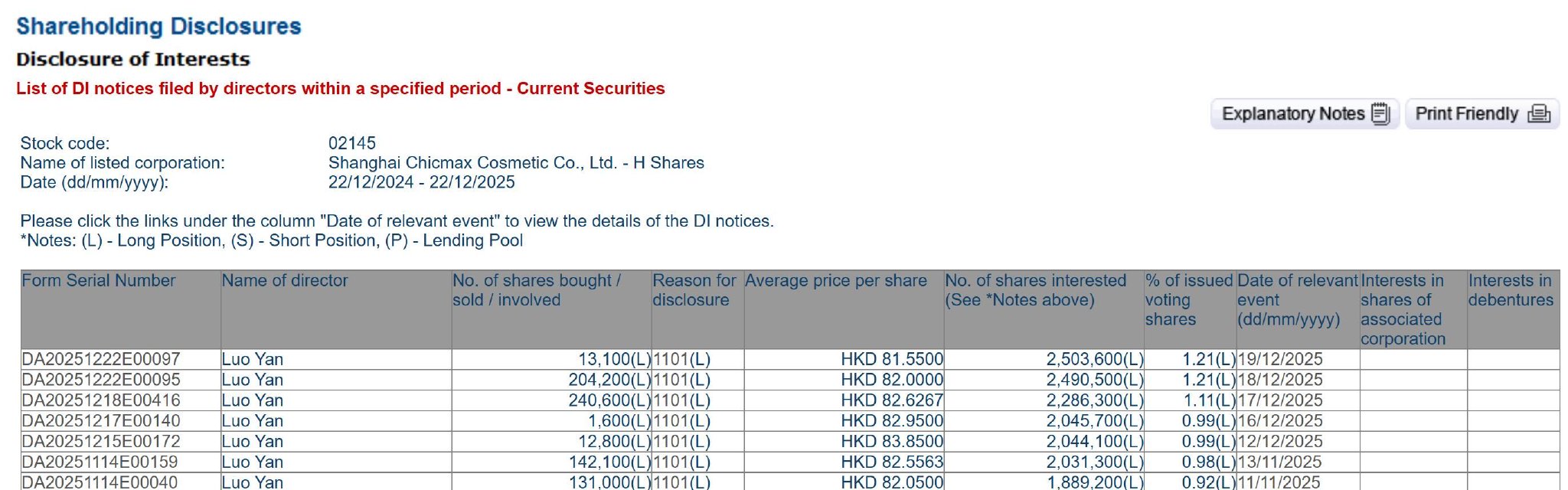 Shareholding Disclosures

Disclosure of Interests

List of DI notices filed by directors within a specified period - Current Securities

Explanatory Notes Print Friendly

Stock code: 02145
Name of listed corporation: Shanghai Chicmax Cosmetic Co., Ltd. - H Shares
Date (dd/mm/yyyy): 22/12/2024 - 22/12/2025

Please click the links under the column "Date of relevant event" to view the details of the DI notices.
*Notes: (L) - Long Position, (S) - Short Position, (P) - Lending Pool

| Form Serial Number | Name of director | No. of shares bought / sold / involved | Reason for disclosure | Average price per share | No. of shares interested (See *Notes above) | % of issued voting shares | Date of relevant event (dd/mm/yyyy) | Interests in shares of associated corporation | Interests in debentures |
|---|---|---|---|---|---|---|---|---|---|
| DA20251222E00097 | Luo Yan | 13,100(L) | 1101(L) | HKD 81.5500 | 2,503,600(L) | 1.21(L) | 19/12/2025 | | |
| DA20251222E00095 | Luo Yan | 204,200(L) | 1101(L) | HKD 82.0000 | 2,490,500(L) | 1.21(L) | 18/12/2025 | | |
| DA20251218E00416 | Luo Yan | 240,600(L) | 1101(L) | HKD 82.6267 | 2,286,300(L) | 1.11(L) | 17/12/2025 | | |
| DA20251217E00140 | Luo Yan | 1,600(L) | 1101(L) | HKD 82.9500 | 2,045,700(L) | 0.99(L) | 16/12/2025 | | |
| DA20251215E00172 | Luo Yan | 12,800(L) | 1101(L) | HKD 83.8500 | 2,044,100(L) | 0.99(L) | 12/12/2025 | | |
| DA20251114E00159 | Luo Yan | 142,100(L) | 1101(L) | HKD 82.5563 | 2,031,300(L) | 0.98(L) | 13/11/2025 | | |
| DA20251114E00040 | Luo Yan | 131,000(L) | 1101(L) | HKD 82.0500 | 1,889,200(L) | 0.92(L) | 11/11/2025 | | |